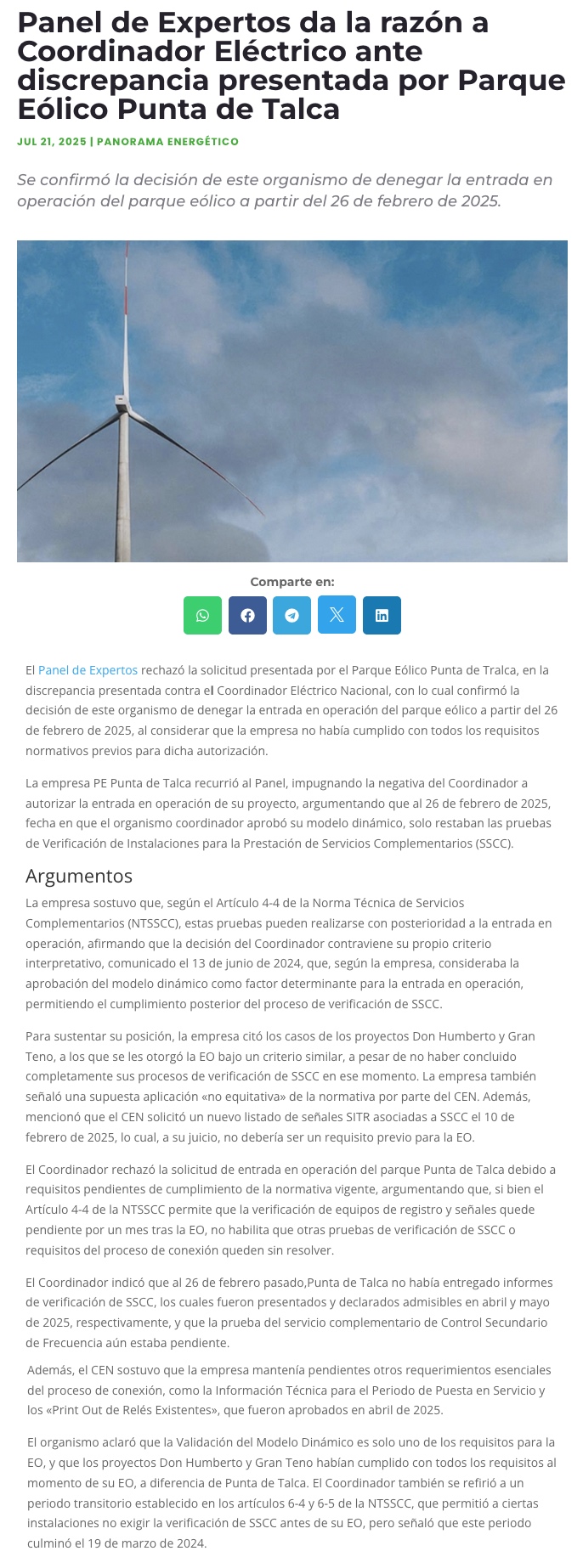 Panel de Expertos da la razón a Coordinador Eléctrico ante discrepancia presentada por Parque Eólico Punta de Talca

JUL 21, 2025 | PANORAMA ENERGÉTICO

Se confirmó la decisión de este organismo de denegar la entrada en operación del parque eólico a partir del 26 de febrero de 2025.

Comparte en:

El Panel de Expertos rechazó la solicitud presentada por el Parque Eólico Punta de Tralca, en la discrepancia presentada contra el Coordinador Eléctrico Nacional, con lo cual confirmó la decisión de este organismo de denegar la entrada en operación del parque eólico a partir del 26 de febrero de 2025, al considerar que la empresa no había cumplido con todos los requisitos normativos previos para dicha autorización.

La empresa PE Punta de Talca recurrió al Panel, impugnando la negativa del Coordinador a autorizar la entrada en operación de su proyecto, argumentando que al 26 de febrero de 2025, fecha en que el organismo coordinador aprobó su modelo dinámico, solo restaban las pruebas de Verificación de Instalaciones para la Prestación de Servicios Complementarios (SSCC).

Argumentos

La empresa sostuvo que, según el Artículo 4-4 de la Norma Técnica de Servicios Complementarios (NTSSCC), estas pruebas pueden realizarse con posterioridad a la entrada en operación, afirmando que la decisión del Coordinador contraviene su propio criterio interpretativo, comunicado el 13 de junio de 2024, que, según la empresa, consideraba la aprobación del modelo dinámico como factor determinante para la entrada en operación, permitiendo el cumplimiento posterior del proceso de verificación de SSCC.

Para sustentar su posición, la empresa citó los casos de los proyectos Don Humberto y Gran Teno, a los que se les otorgó la EO bajo un criterio similar, a pesar de no haber concluido completamente sus procesos de verificación de SSCC en ese momento. La empresa también señaló una supuesta aplicación «no equitativa» de la normativa por parte del CEN. Además, mencionó que el CEN solicitó un nuevo listado de señales SITR asociadas a SSCC el 10 de febrero de 2025, lo cual, a su juicio, no debería ser un requisito previo para la EO.

El Coordinador rechazó la solicitud de entrada en operación del parque Punta de Talca debido a requisitos pendientes de cumplimiento de la normativa vigente, argumentando que, si bien el Artículo 4-4 de la NTSSCC permite que la verificación de equipos de registro y señales quede pendiente por un mes tras la EO, no habilita que otras pruebas de verificación de SSCC o requisitos del proceso de conexión queden sin resolver.

El Coordinador indicó que al 26 de febrero pasado,Punta de Talca no había entregado informes de verificación de SSCC, los cuales fueron presentados y declarados admisibles en abril y mayo de 2025, respectivamente, y que la prueba del servicio complementario de Control Secundario de Frecuencia aún estaba pendiente.

Además, el CEN sostuvo que la empresa mantenía pendientes otros requerimientos esenciales del proceso de conexión, como la Información Técnica para el Periodo de Puesta en Servicio y los «Print Out de Relés Existentes», que fueron aprobados en abril de 2025.

El organismo aclaró que la Validación del Modelo Dinámico es solo uno de los requisitos para la EO, y que los proyectos Don Humberto y Gran Teno habían cumplido con todos los requisitos al momento de su EO, a diferencia de Punta de Talca. El Coordinador también se refirió a un periodo transitorio establecido en los artículos 6-4 y 6-5 de la NTSSCC, que permitió a ciertas instalaciones no exigir la verificación de SSCC antes de su EO, pero señaló que este periodo culminó el 19 de marzo de 2024.